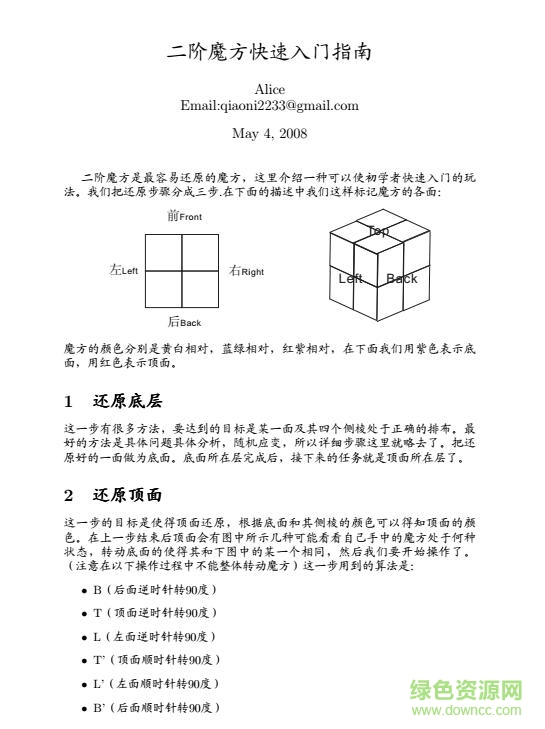 二阶魔方快速入门指南

Alice
Email:qiaoni2233@gmail.com

May 4, 2008

二阶魔方是最容易还原的魔方，这里介绍一种可以使初学者快速入门的玩法。我们把还原步骤分成三步.在下面的描述中我们这样标记魔方的各面：

前Front

左Left

右Right

后Back

Top

Left

Back

魔方的颜色分别是黄白相对，蓝绿相对，红紫相对，在下面我们用紫色表示底面，用红色表示顶面。

1 还原底层

这一步有很多方法，要达到的目标是某一面及其四个侧棱处于正确的排布。最好的方法是具体问题具体分析，随机应变，所以详细步骤这里就略去了。把还原好的一面做为底面。底面所在层完成后，接下来的任务就是顶面所在层了。

2 还原顶面

这一步的目标是使得顶面还原，根据底面和其侧棱的颜色可以得知顶面的颜色。在上一步结束后顶面会有图中所示几种可能看看自己手中的魔方处于何种状态，转动底面的使得其和下图中的某一个相同，然后我们要开始操作了。（注意在以下操作过程中不能整体转动魔方）这一步用到的算法是：

• B（后面逆时针转90度）

• T（顶面逆时针转90度）

• L（左面逆时针转90度）

• T'（顶面顺时针转90度）

• L'（左面顺时针转90度）

• B'（后面顺时针转90度）

绿色资源网
www.downcc.com